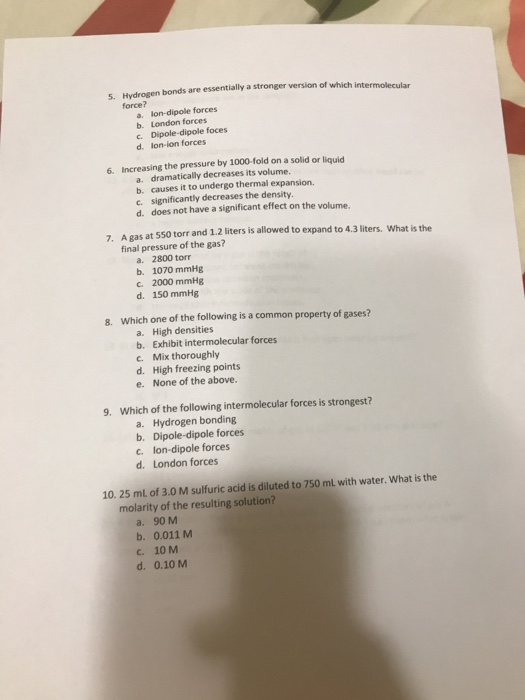 5. Hydrogen bonds are essentially a stronger version of which intermolecular force?
a. Ion-dipole forces
b. London forces
c. Dipole-dipole foces
d. Ion-ion forces

6. Increasing the pressure by 1000-fold on a solid or liquid
a. dramatically decreases its volume.
b. causes it to undergo thermal expansion.
c. significantly decreases the density.
d. does not have a significant effect on the volume.

7. A gas at 550 torr and 1.2 liters is allowed to expand to 4.3 liters. What is the final pressure of the gas?
a. 2800 torr
b. 1070 mmHg
c. 2000 mmHg
d. 150 mmHg

8. Which one of the following is a common property of gases?
a. High densities
b. Exhibit intermolecular forces
c. Mix thoroughly
d. High freezing points
e. None of the above.

9. Which of the following intermolecular forces is strongest?
a. Hydrogen bonding
b. Dipole-dipole forces
c. Ion-dipole forces
d. London forces

10. 25 mL of 3.0 M sulfuric acid is diluted to 750 mL with water. What is the molarity of the resulting solution?
a. 90 M
b. 0.011 M
c. 10 M
d. 0.10 M